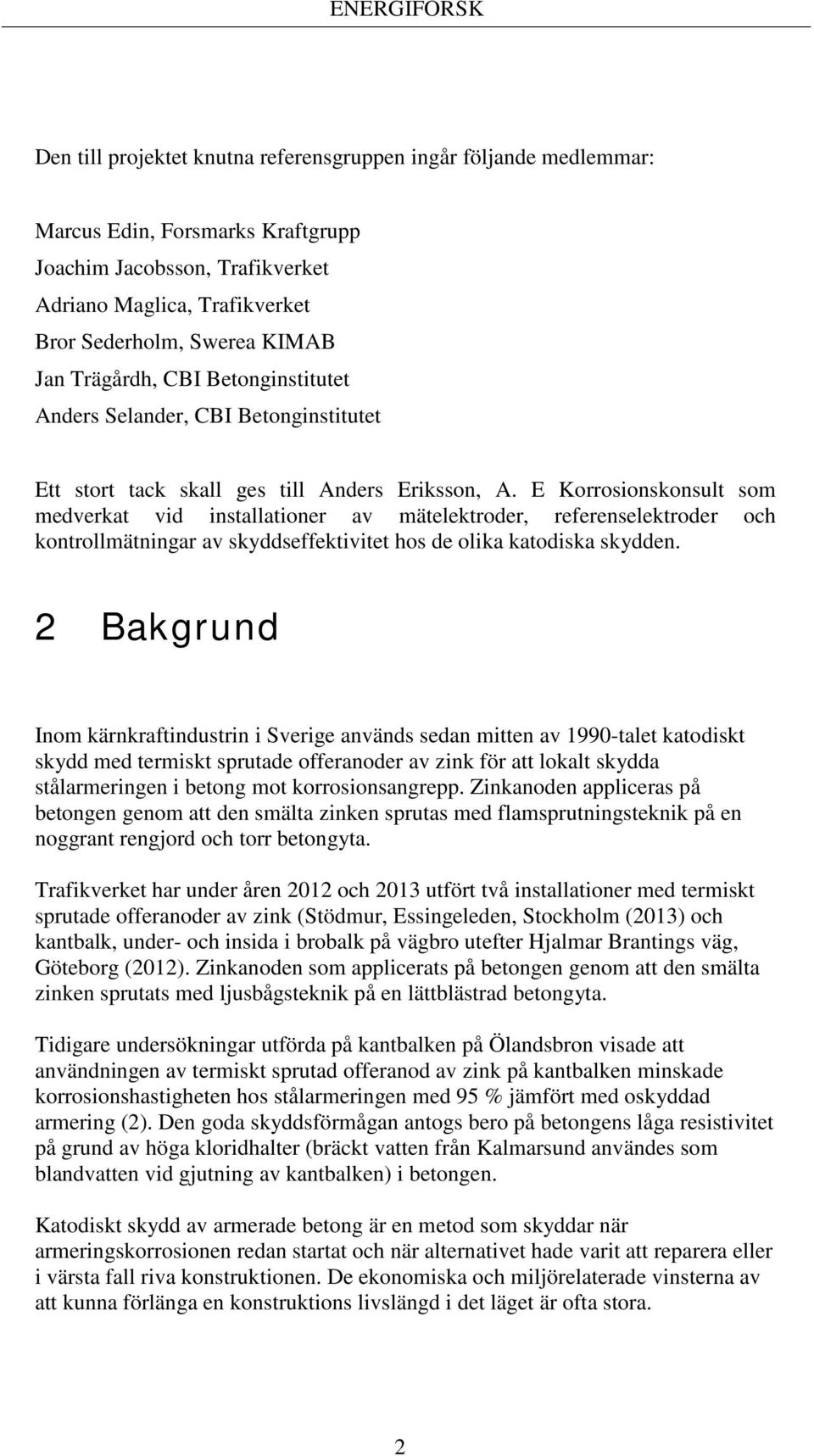 ENERGIFORSK

Den till projektet knutna referensgruppen ingår följande medlemmar:

Marcus Edin, Forsmarks Kraftgrupp
Joachim Jacobsson, Trafikverket
Adriano Maglica, Trafikverket
Bror Sederholm, Swerea KIMAB
Jan Trägårdh, CBI Betonginstitutet
Anders Selander, CBI Betonginstitutet

Ett stort tack skall ges till Anders Eriksson, A. E Korrosionskonsult som medverkat vid installationer av mätelektroder, referenselektroder och kontrollmätningar av skyddseffektivitet hos de olika katodiska skydden.

2 Bakgrund

Inom kärnkraftindustrin i Sverige används sedan mitten av 1990-talet katodiskt skydd med termiskt sprutade offeranoder av zink för att lokalt skydda stålarmeringen i betong mot korrosionsangrepp. Zinkanoden appliceras på betongen genom att den smälta zinken sprutas med flamsprutningsteknik på en noggrant rengjord och torr betongyta.

Trafikverket har under åren 2012 och 2013 utfört två installationer med termiskt sprutade offeranoder av zink (Stödmur, Essingeleden, Stockholm (2013) och kantbalk, under- och insida i brobalk på vägbro utefter Hjalmar Brantings väg, Göteborg (2012). Zinkanoden som applicerats på betongen genom att den smälta zinken sprutats med ljusbågsteknik på en lättblästrad betongyta.

Tidigare undersökningar utförda på kantbalken på Ölandsbron visade att användningen av termiskt sprutad offeranod av zink på kantbalken minskade korrosionshastigheten hos stålarmeringen med 95 % jämfört med oskyddad armering (2). Den goda skyddsförmågan antogs bero på betongens låga resistivitet på grund av höga kloridhalter (bräckt vatten från Kalmarsund användes som blandvatten vid gjutning av kantbalken) i betongen.

Katodiskt skydd av armerade betong är en metod som skyddar när armeringskorrosionen redan startat och när alternativet hade varit att reparera eller i värsta fall riva konstruktionen. De ekonomiska och miljörelaterade vinsterna av att kunna förlänga en konstruktions livslängd i det läget är ofta stora.

2